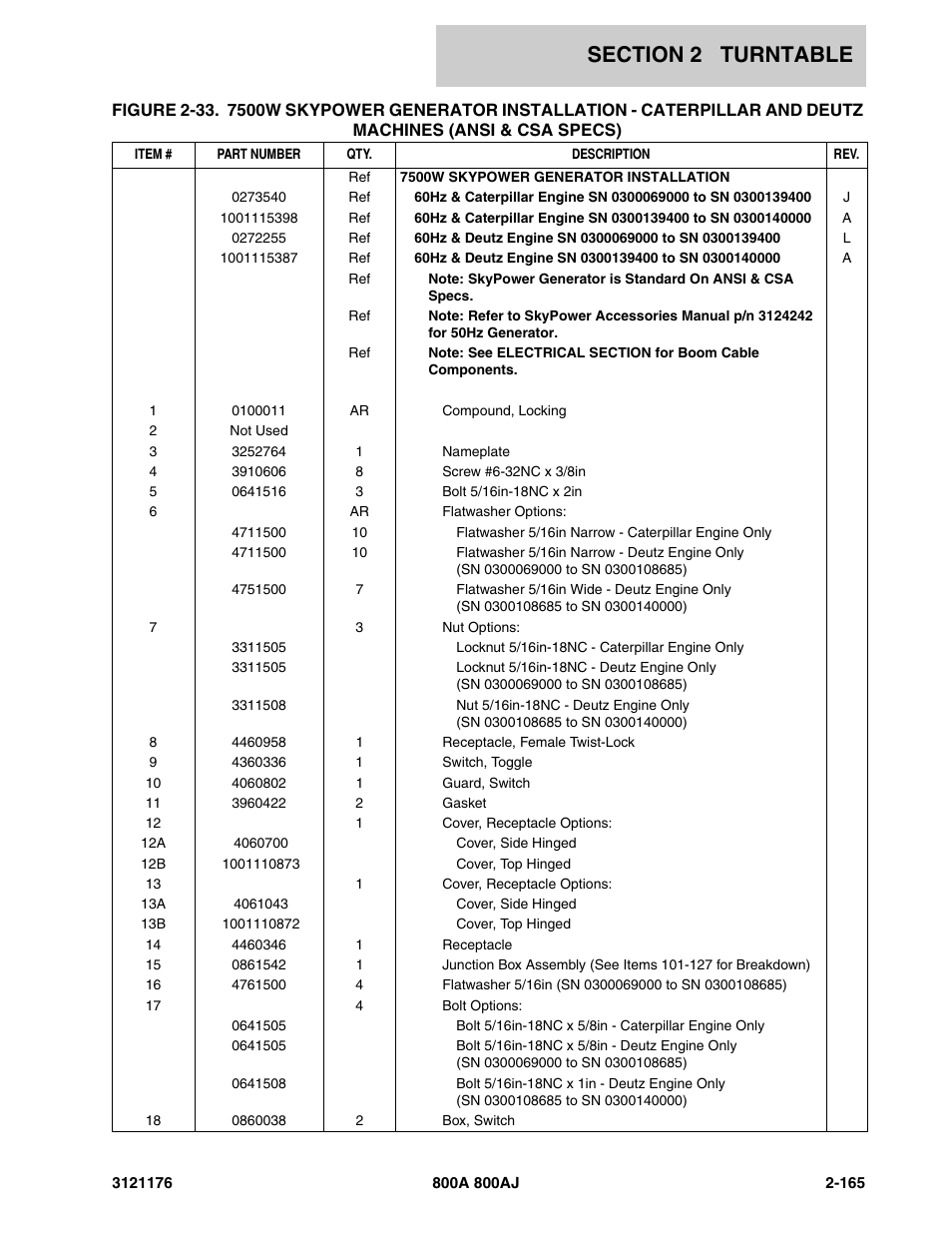 SECTION 2 TURNTABLE

FIGURE 2-33. 7500W SKYPOWER GENERATOR INSTALLATION - CATERPILLAR AND DEUTZ MACHINES (ANSI & CSA SPECS)

| ITEM # | PART NUMBER | QTY. | DESCRIPTION | REV. |
|---|---|---|---|---|
| | | Ref | 7500W SKYPOWER GENERATOR INSTALLATION | |
| | 0273540 | Ref | 60Hz & Caterpillar Engine SN 0300069000 to SN 0300139400 | J |
| | 1001115398 | Ref | 60Hz & Caterpillar Engine SN 0300139400 to SN 0300140000 | A |
| | 0272255 | Ref | 60Hz & Deutz Engine SN 0300069000 to SN 0300139400 | L |
| | 1001115387 | Ref | 60Hz & Deutz Engine SN 0300139400 to SN 0300140000 | A |
| | | Ref | Note: SkyPower Generator is Standard On ANSI & CSA Specs. | |
| | | Ref | Note: Refer to SkyPower Accessories Manual p/n 3124242 for 50Hz Generator. | |
| | | Ref | Note: See ELECTRICAL SECTION for Boom Cable Components. | |
| 1 | 0100011 | AR | Compound, Locking | |
| 2 | Not Used | | | |
| 3 | 3252764 | 1 | Nameplate | |
| 4 | 3910606 | 8 | Screw #6-32NC x 3/8in | |
| 5 | 0641516 | 3 | Bolt 5/16in-18NC x 2in | |
| 6 | | AR | Flatwasher Options: | |
| | 4711500 | 10 | Flatwasher 5/16in Narrow - Caterpillar Engine Only | |
| | 4711500 | 10 | Flatwasher 5/16in Narrow - Deutz Engine Only (SN 0300069000 to SN 0300108685) | |
| | 4751500 | 7 | Flatwasher 5/16in Wide - Deutz Engine Only (SN 0300108685 to SN 0300140000) | |
| 7 | | 3 | Nut Options: | |
| | 3311505 | | Locknut 5/16in-18NC - Caterpillar Engine Only | |
| | 3311505 | | Locknut 5/16in-18NC - Deutz Engine Only (SN 0300069000 to SN 0300108685) | |
| | 3311508 | | Nut 5/16in-18NC - Deutz Engine Only (SN 0300108685 to SN 0300140000) | |
| 8 | 4460958 | 1 | Receptacle, Female Twist-Lock | |
| 9 | 4360336 | 1 | Switch, Toggle | |
| 10 | 4060802 | 1 | Guard, Switch | |
| 11 | 3960422 | 2 | Gasket | |
| 12 | | 1 | Cover, Receptacle Options: | |
| 12A | 4060700 | | Cover, Side Hinged | |
| 12B | 1001110873 | | Cover, Top Hinged | |
| 13 | | 1 | Cover, Receptacle Options: | |
| 13A | 4061043 | | Cover, Side Hinged | |
| 13B | 1001110872 | | Cover, Top Hinged | |
| 14 | 4460346 | 1 | Receptacle | |
| 15 | 0861542 | 1 | Junction Box Assembly (See Items 101-127 for Breakdown) | |
| 16 | 4761500 | 4 | Flatwasher 5/16in (SN 0300069000 to SN 0300108685) | |
| 17 | | 4 | Bolt Options: | |
| | 0641505 | | Bolt 5/16in-18NC x 5/8in - Caterpillar Engine Only | |
| | 0641505 | | Bolt 5/16in-18NC x 5/8in - Deutz Engine Only (SN 0300069000 to SN 0300108685) | |
| | 0641508 | | Bolt 5/16in-18NC x 1in - Deutz Engine Only (SN 0300108685 to SN 0300140000) | |
| 18 | 0860038 | 2 | Box, Switch | |

3121176 800A 800AJ 2-165